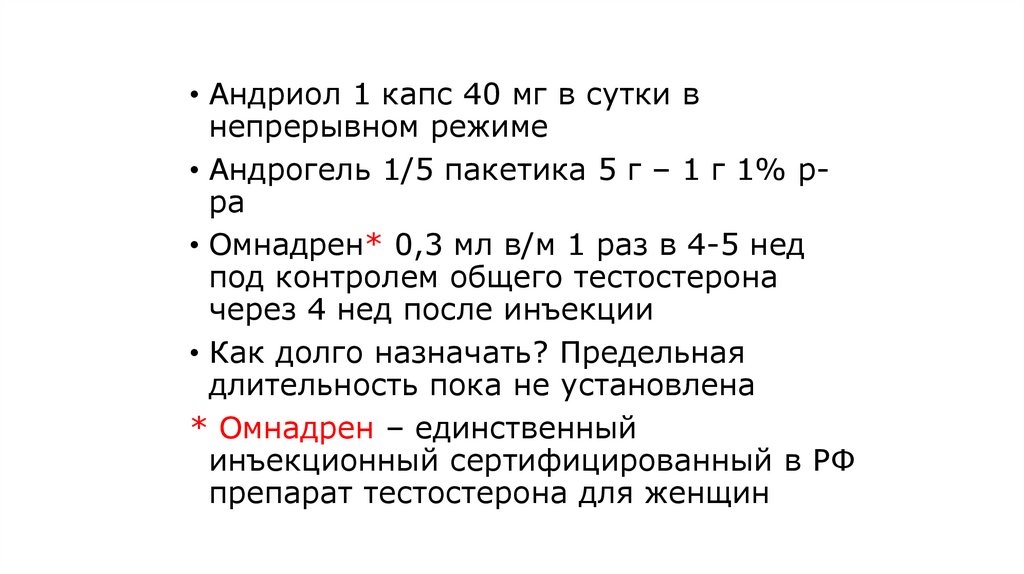 • Андриол 1 капс 40 мг в сутки в непрерывном режиме

• Андрогель 1/5 пакетика 5 г – 1 г 1% р-ра

• Омнадрен* 0,3 мл в/м 1 раз в 4-5 нед под контролем общего тестостерона через 4 нед после инъекции

• Как долго назначать? Предельная длительность пока не установлена

* Омнадрен – единственный инъекционный сертифицированный в РФ препарат тестостерона для женщин